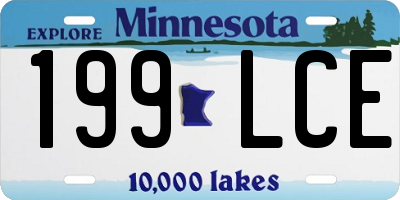 EXPLORE Minnesota

199 LCE

10,000 lakes